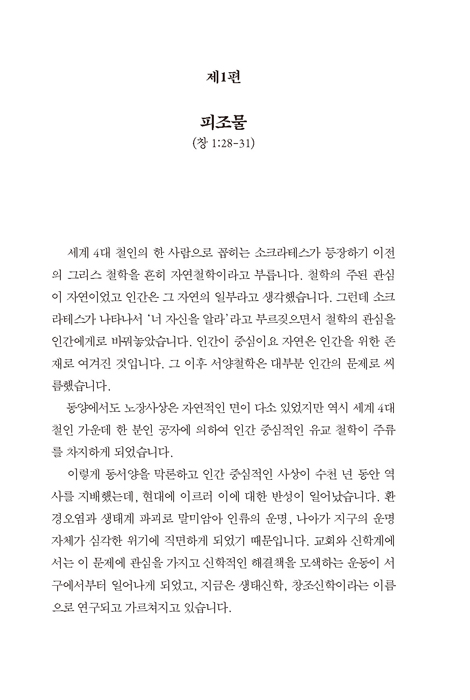 제1편

피조물

(창 1:28-31)

세계 4대 철인의 한 사람으로 꼽히는 소크라테스가 등장하기 이전의 그리스 철학을 흔히 자연철학이라고 부릅니다. 철학의 주된 관심이 자연이었고 인간은 그 자연의 일부라고 생각했습니다. 그런데 소크라테스가 나타나서 '너 자신을 알라'라고 부르짖으면서 철학의 관심을 인간에게로 바꿔놓았습니다. 인간이 중심이요 자연은 인간을 위한 존재로 여겨진 것입니다. 그 이후 서양철학은 대부분 인간의 문제로 씨름했습니다.

동양에서도 노장사상은 자연적인 면이 다소 있었지만 역시 세계 4대 철인 가운데 한 분인 공자에 의하여 인간 중심적인 유교 철학이 주류를 차지하게 되었습니다.

이렇게 동서양을 막론하고 인간 중심적인 사상이 수천 년 동안 역사를 지배했는데, 현대에 이르러 이에 대한 반성이 일어났습니다. 환경오염과 생태계 파괴로 말미암아 인류의 운명, 나아가 지구의 운명 자체가 심각한 위기에 직면하게 되었기 때문입니다. 교회와 신학계에서는 이 문제에 관심을 가지고 신학적인 해결책을 모색하는 운동이 서구에서부터 일어나게 되었고, 지금은 생태신학, 창조신학이라는 이름으로 연구되고 가르쳐지고 있습니다.